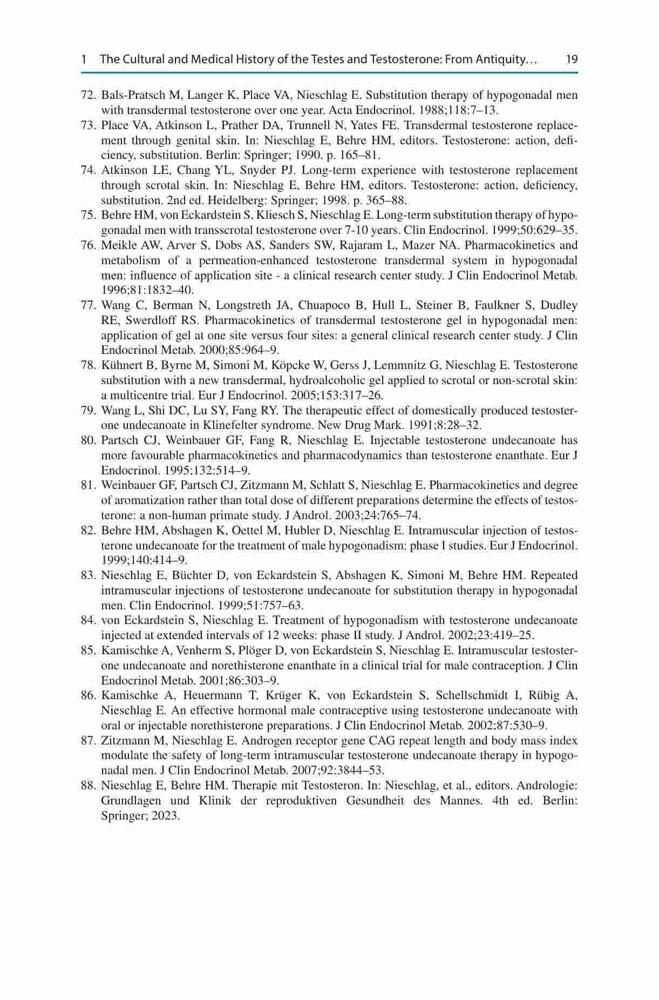 1 The Cultural and Medical History of the Testes and Testosterone: From Antiquity… 19

72. Bals-Pratsch M, Langer K, Place VA, Nieschlag E. Substitution therapy of hypogonadal men with transdermal testosterone over one year. Acta Endocrinol. 1988;118:7–13.
73. Place VA, Atkinson L, Prather DA, Trunnell N, Yates FE. Transdermal testosterone replacement through genital skin. In: Nieschlag E, Behre HM, editors. Testosterone: action, deficiency, substitution. Berlin: Springer; 1990. p. 165–81.
74. Atkinson LE, Chang YL, Snyder PJ. Long-term experience with testosterone replacement through scrotal skin. In: Nieschlag E, Behre HM, editors. Testosterone: action, deficiency, substitution. 2nd ed. Heidelberg: Springer; 1998. p. 365–88.
75. Behre HM, von Eckardstein S, Kliesch S, Nieschlag E. Long-term substitution therapy of hypogonadal men with transscrotal testosterone over 7-10 years. Clin Endocrinol. 1999;50:629–35.
76. Meikle AW, Arver S, Dobs AS, Sanders SW, Rajaram L, Mazer NA. Pharmacokinetics and metabolism of a permeation-enhanced testosterone transdermal system in hypogonadal men: influence of application site - a clinical research center study. J Clin Endocrinol Metab. 1996;81:1832–40.
77. Wang C, Berman N, Longstreth JA, Chuapoco B, Hull L, Steiner B, Faulkner S, Dudley RE, Swerdloff RS. Pharmacokinetics of transdermal testosterone gel in hypogonadal men: application of gel at one site versus four sites: a general clinical research center study. J Clin Endocrinol Metab. 2000;85:964–9.
78. Kühnert B, Byrne M, Simoni M, Köpcke W, Gerss J, Lemmnitz G, Nieschlag E. Testosterone substitution with a new transdermal, hydroalcoholic gel applied to scrotal or non-scrotal skin: a multicentre trial. Eur J Endocrinol. 2005;153:317–26.
79. Wang L, Shi DC, Lu SY, Fang RY. The therapeutic effect of domestically produced testosterone undecanoate in Klinefelter syndrome. New Drug Mark. 1991;8:28–32.
80. Partsch CJ, Weinbauer GF, Fang R, Nieschlag E. Injectable testosterone undecanoate has more favourable pharmacokinetics and pharmacodynamics than testosterone enanthate. Eur J Endocrinol. 1995;132:514–9.
81. Weinbauer GF, Partsch CJ, Zitzmann M, Schlatt S, Nieschlag E. Pharmacokinetics and degree of aromatization rather than total dose of different preparations determine the effects of testosterone: a non-human primate study. J Androl. 2003;24:765–74.
82. Behre HM, Abshagen K, Oettel M, Hubler D, Nieschlag E. Intramuscular injection of testosterone undecanoate for the treatment of male hypogonadism: phase I studies. Eur J Endocrinol. 1999;140:414–9.
83. Nieschlag E, Büchter D, von Eckardstein S, Abshagen K, Simoni M, Behre HM. Repeated intramuscular injections of testosterone undecanoate for substitution therapy in hypogonadal men. Clin Endocrinol. 1999;51:757–63.
84. von Eckardstein S, Nieschlag E. Treatment of hypogonadism with testosterone undecanoate injected at extended intervals of 12 weeks: phase II study. J Androl. 2002;23:419–25.
85. Kamischke A, Venherm S, Plöger D, von Eckardstein S, Nieschlag E. Intramuscular testosterone undecanoate and norethisterone enanthate in a clinical trial for male contraception. J Clin Endocrinol Metab. 2001;86:303–9.
86. Kamischke A, Heuermann T, Krüger K, von Eckardstein S, Schellschmidt I, Rübig A, Nieschlag E. An effective hormonal male contraceptive using testosterone undecanoate with oral or injectable norethisterone preparations. J Clin Endocrinol Metab. 2002;87:530–9.
87. Zitzmann M, Nieschlag E. Androgen receptor gene CAG repeat length and body mass index modulate the safety of long-term intramuscular testosterone undecanoate therapy in hypogonadal men. J Clin Endocrinol Metab. 2007;92:3844–53.
88. Nieschlag E, Behre HM. Therapie mit Testosteron. In: Nieschlag, et al., editors. Andrologie: Grundlagen und Klinik der reproduktiven Gesundheit des Mannes. 4th ed. Berlin: Springer; 2023.